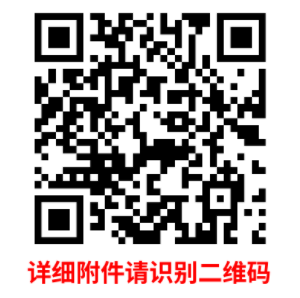 详细附件请识别二维码